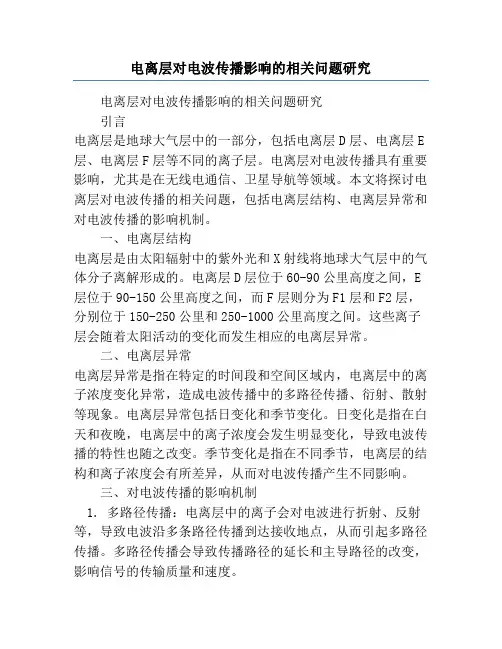 电离层对电波传播影响的相关问题研究

电离层对电波传播影响的相关问题研究

引言

电离层是地球大气层中的一部分，包括电离层D层、电离层E层、电离层F层等不同的离子层。电离层对电波传播具有重要影响，尤其是在无线电通信、卫星导航等领域。本文将探讨电离层对电波传播的相关问题，包括电离层结构、电离层异常和对电波传播的影响机制。

一、电离层结构

电离层是由太阳辐射中的紫外光和X射线将地球大气层中的气体分子离解形成的。电离层D层位于60-90公里高度之间，E层位于90-150公里高度之间，而F层则分为F1层和F2层，分别位于150-250公里和250-1000公里高度之间。这些离子层会随着太阳活动的变化而发生相应的电离层异常。

二、电离层异常

电离层异常是指在特定的时间段和空间区域内，电离层中的离子浓度变化异常，造成电波传播中的多路径传播、衍射、散射等现象。电离层异常包括日变化和季节变化。日变化是指在白天和夜晚，电离层中的离子浓度会发生明显变化，导致电波传播的特性也随之改变。季节变化是指在不同季节，电离层的结构和离子浓度会有所差异，从而对电波传播产生不同影响。

三、对电波传播的影响机制

1. 多路径传播：电离层中的离子会对电波进行折射、反射等，导致电波沿多条路径传播到达接收地点，从而引起多路径传播。多路径传播会导致传播路径的延长和主导路径的改变，影响信号的传输质量和速度。